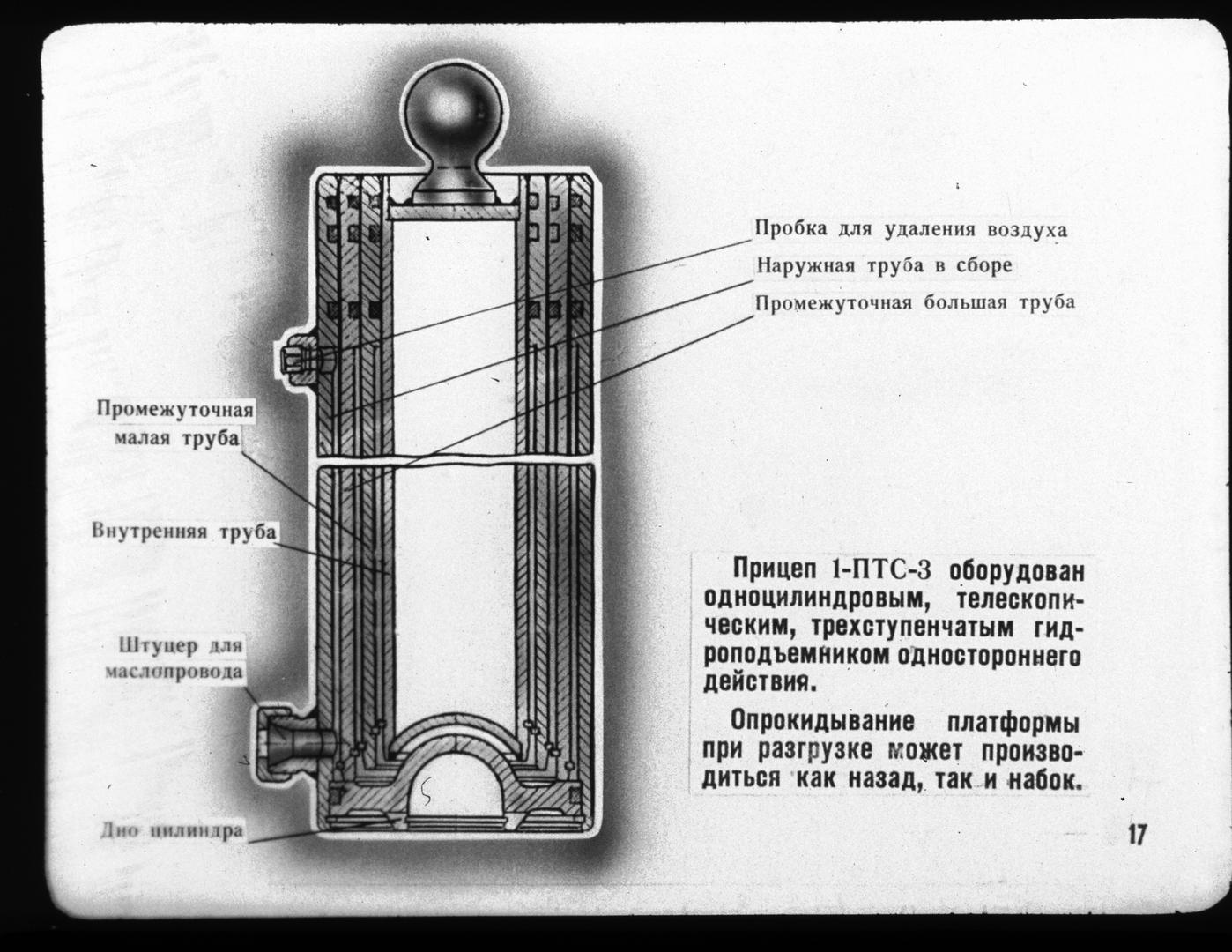 Пробка для удаления воздуха

Наружная труба в сборе

Промежуточная большая труба

Промежуточная малая труба

Внутренняя труба

Штуцер для маслопровода

Дно цилиндра

Прицеп 1-ПТС-3 оборудован одноцилиндровым, телескопическим, трехступенчатым гидроподъемником одностороннего действия.

Опрокидывание платформы при разгрузке может производиться как назад, так и набок.

17